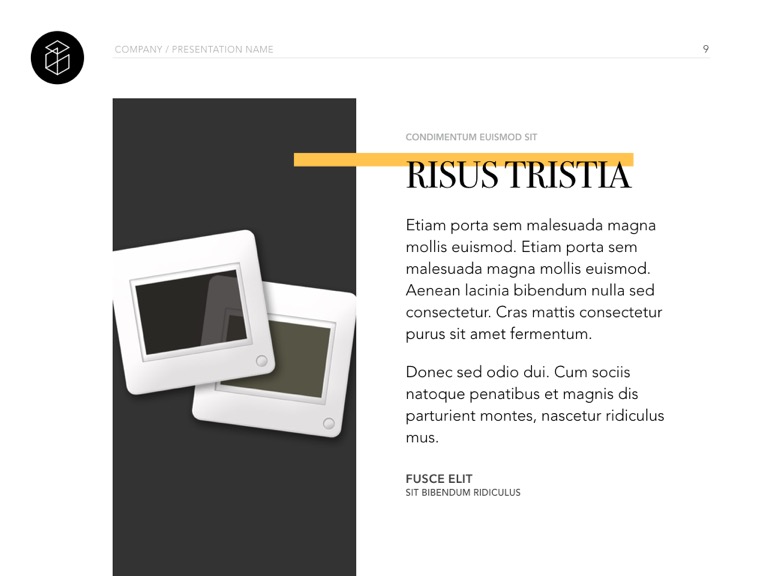 COMPANY / PRESENTATION NAME

9

CONDIMENTUM EUISMOD SIT

RISUS TRISTIA

Etiam porta sem malesuada magna mollis euismod. Etiam porta sem malesuada magna mollis euismod. Aenean lacinia bibendum nulla sed consectetur. Cras mattis consectetur purus sit amet fermentum.

Donec sed odio dui. Cum sociis natoque penatibus et magnis dis parturient montes, nascetur ridiculus mus.

FUSCE ELIT
SIT BIBENDUM RIDICULUS